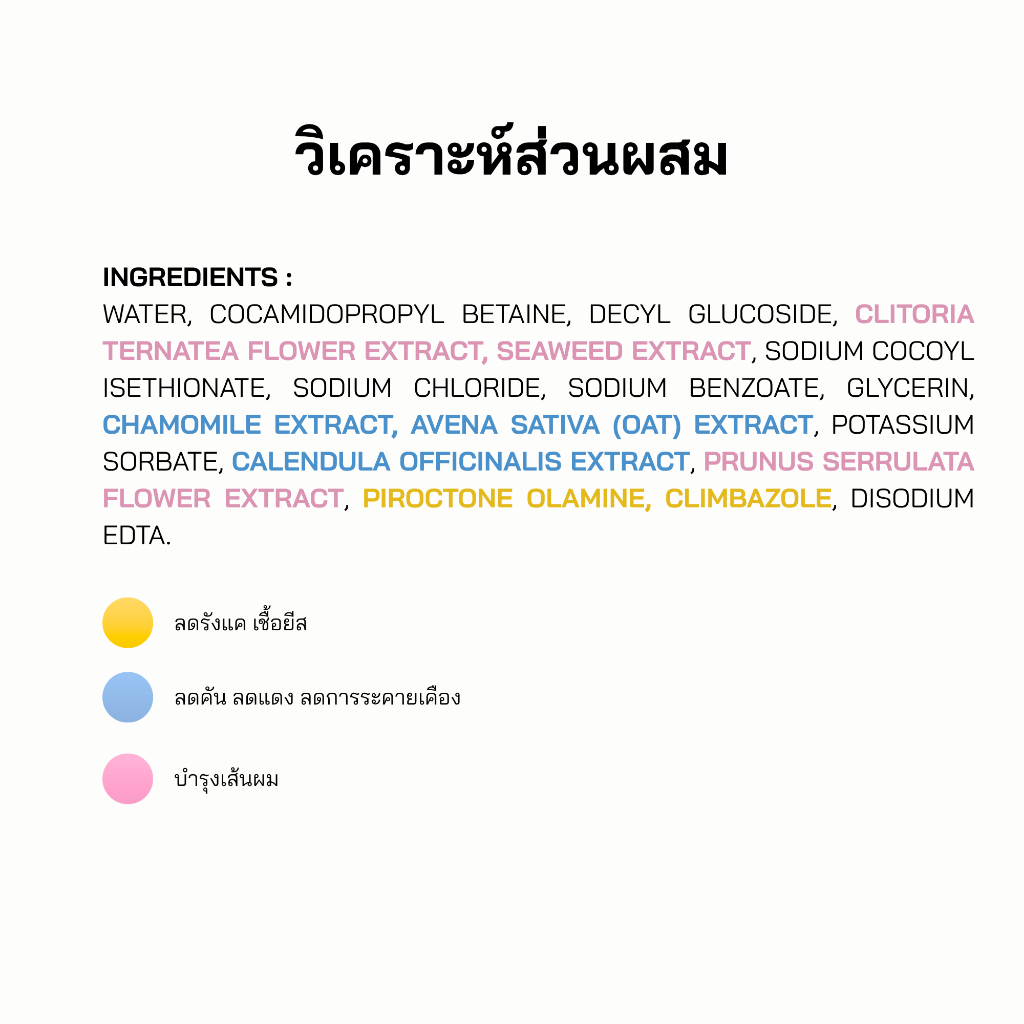 วิเคราะห์ส่วนผสม

INGREDIENTS :
WATER, COCAMIDOPROPYL BETAINE, DECYL GLUCOSIDE, CLITORIA TERNATEA FLOWER EXTRACT, SEAWEED EXTRACT, SODIUM COCOYL ISETHIONATE, SODIUM CHLORIDE, SODIUM BENZOATE, GLYCERIN, CHAMOMILE EXTRACT, AVENA SATIVA (OAT) EXTRACT, POTASSIUM SORBATE, CALENDULA OFFICINALIS EXTRACT, PRUNUS SERRULATA FLOWER EXTRACT, PIROCTONE OLAMINE, CLIMBAZOLE, DISODIUM EDTA.

ลดรังแค เชื้อยีส

ลดคัน ลดแดง ลดการระคายเคือง

บำรุงเส้นผม